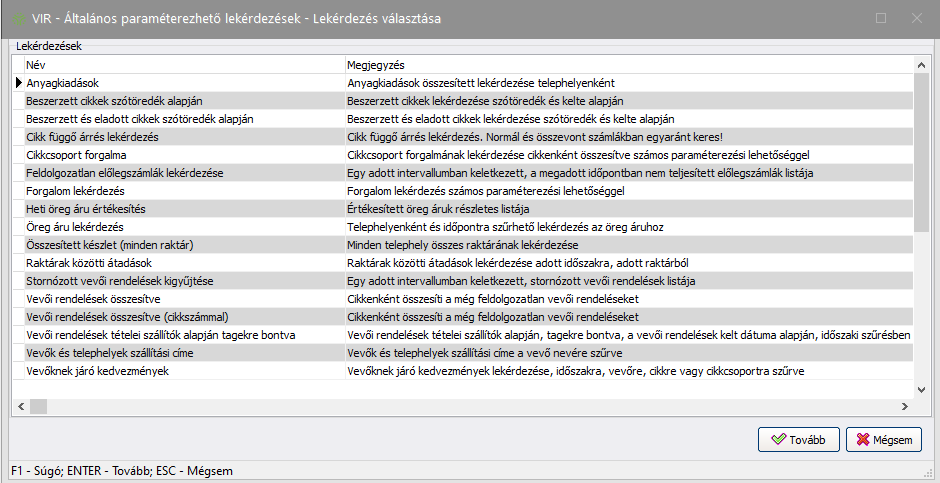 VIR - Általános paraméterezhető lekérdezések - Lekérdezés választása

Lekérdezések

| Név | Megjegyzés |
|---|---|
| Anyagkiadások | Anyagkiadások összesített lekérdezése telephelyenként |
| Beszerzett cikkek szótöredék alapján | Beszerzett cikkek lekérdezése szótöredék és kelte alapján |
| Beszerzett és eladott cikkek szótöredék alapján | Beszerzett és eladott cikkek lekérdezése szótöredék és kelte alapján |
| Cikk függő árrés lekérdezés | Cikk függő árrés lekérdezés. Normál és összevont számlákban egyaránt keres! |
| Cikkcsoport forgalma | Cikkcsoport forgalmának lekérdezése cikkenként összesítve számos paraméterezési lehetőséggel |
| Feldolgozatlan előlegszámlák lekérdezése | Egy adott intervallumban keletkezett, a megadott időpontban nem teljesített előlegszámlák listája |
| Forgalom lekérdezés | Forgalom lekérdezés számos paraméterezési lehetőséggel |
| Heti öreg áru értékesítés | Értékesített öreg áruk részletes listája |
| Öreg áru lekérdezés | Telephelyenként és időpontra szűrhető lekérdezés az öreg áruhoz |
| Összesített készlet (minden raktár) | Minden telephely összes raktárának lekérdezése |
| Raktárak közötti átadások | Raktárak közötti átadások lekérdezése adott időszakra, adott raktárból |
| Stornózott vevői rendelések kigyűjtése | Egy adott intervallumban keletkezett, stornózott vevői rendelések listája |
| Vevői rendelések összesítve | Cikkenként összesíti a még feldolgozatlan vevői rendeléseket |
| Vevői rendelések összesítve (cikkszámmal) | Cikkenként összesíti a még feldolgozatlan vevői rendeléseket |
| Vevői rendelések tételei szállítók alapján tagekre bontva | Vevői rendelések tételei szállítók alapján, tagekre bontva, a vevői rendelések kelt dátuma alapján, időszaki szűrésben |
| Vevők és telephelyek szállítási címe | Vevők és telephelyek szállítási címe a vevő nevére szűrve |
| Vevőknek járó kedvezmények | Vevőknek járó kedvezmények lekérdezése, időszakra, vevőre, cikkre vagy cikkcsoportra szűrve |

Tovább
Mégsem

F1 - Súgó; ENTER - Tovább; ESC - Mégsem